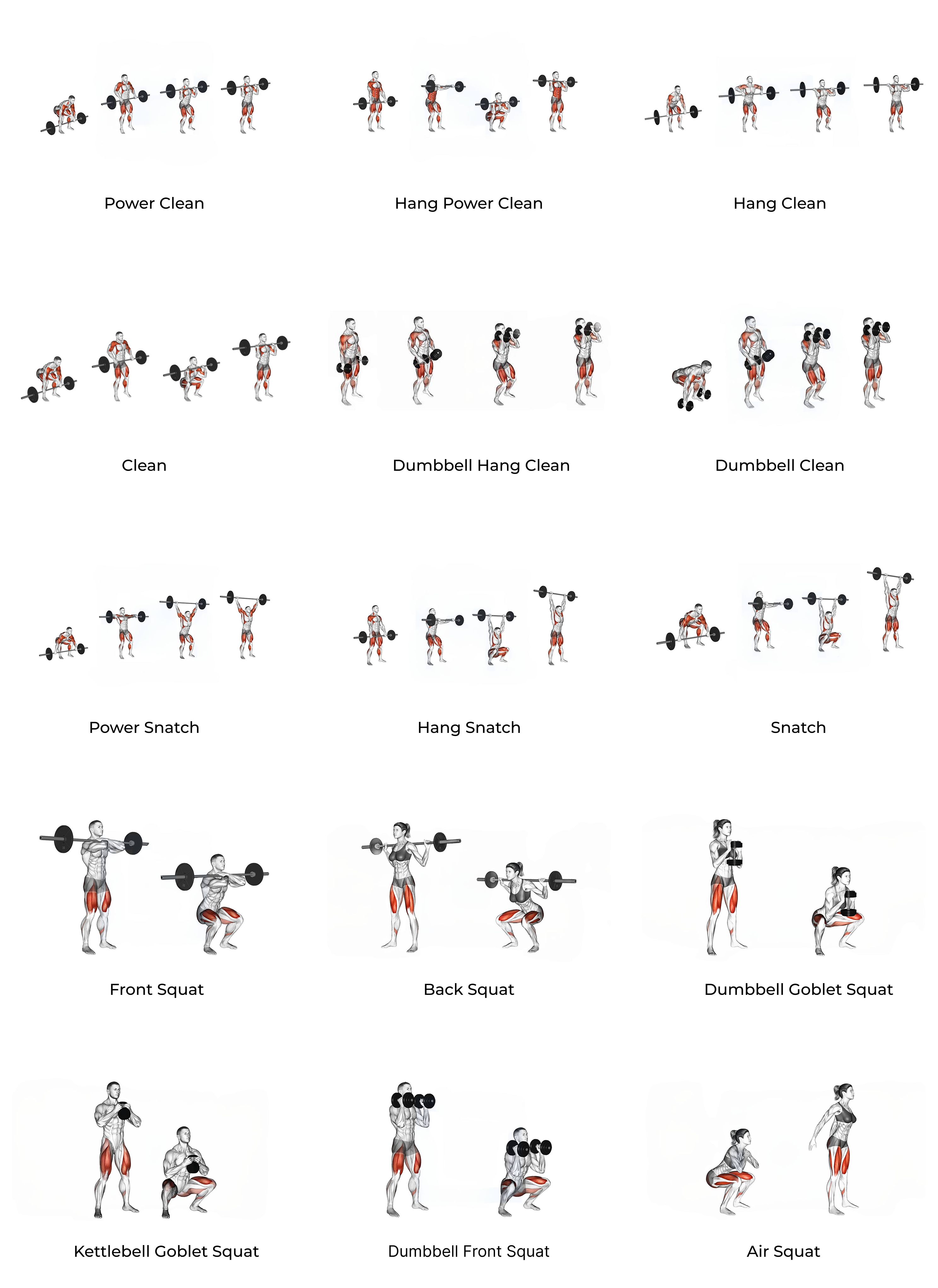 Power Clean

Hang Power Clean

Hang Clean

Clean

Dumbbell Hang Clean

Dumbbell Clean

Power Snatch

Hang Snatch

Snatch

Front Squat

Back Squat

Dumbbell Goblet Squat

Kettlebell Goblet Squat

Dumbbell Front Squat

Air Squat